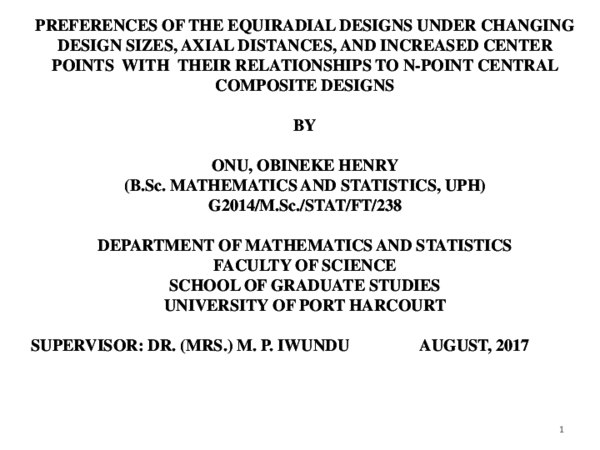 PREFERENCES OF THE EQUIRADIAL DESIGNS UNDER CHANGING DESIGN SIZES, AXIAL DISTANCES, AND INCREASED CENTER POINTS WITH THEIR RELATIONSHIPS TO N-POINT CENTRAL COMPOSITE DESIGNS

BY

ONU, OBINEKE HENRY
(B.Sc. MATHEMATICS AND STATISTICS, UPH)
G2014/M.Sc./STAT/FT/238

DEPARTMENT OF MATHEMATICS AND STATISTICS
FACULTY OF SCIENCE
SCHOOL OF GRADUATE STUDIES
UNIVERSITY OF PORT HARCOURT

SUPERVISOR: DR. (MRS.) M. P. IWUNDU AUGUST, 2017

1